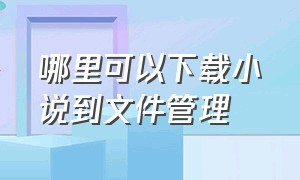 哪里可以下载小说到文件管理